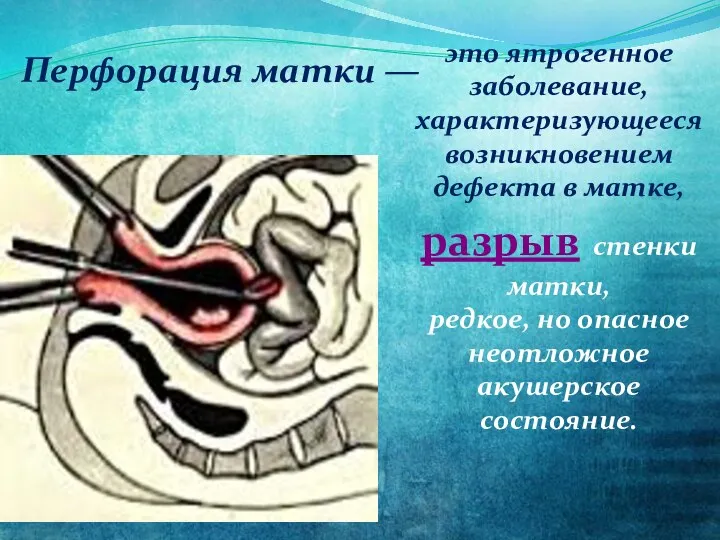 Перфорация матки — это ятрогенное заболевание, характеризующееся возникновением дефекта в матке,

разрыв стенки матки, редкое, но опасное неотложное акушерское состояние.